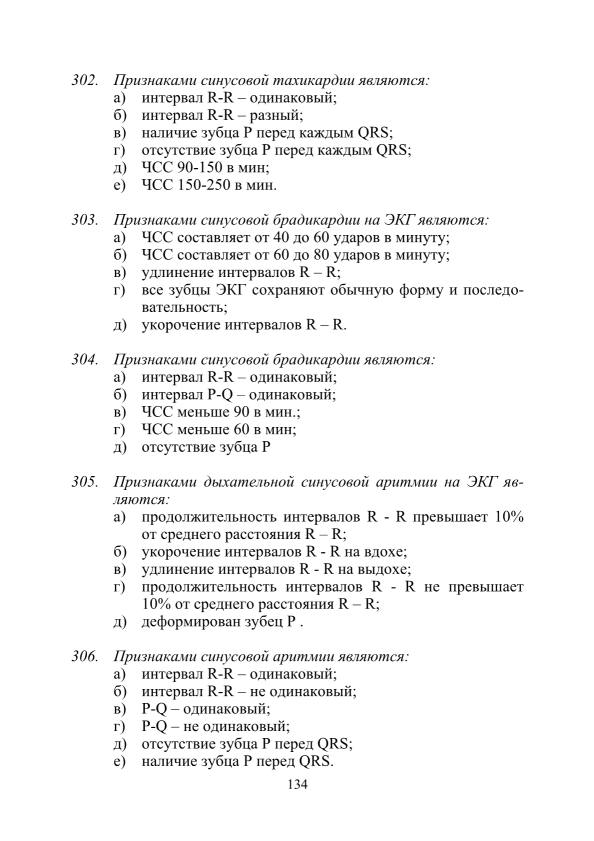 302. Признаками синусовой тахикардии являются:
а) интервал R-R – одинаковый;
б) интервал R-R – разный;
в) наличие зубца P перед каждым QRS;
г) отсутствие зубца P перед каждым QRS;
д) ЧСС 90-150 в мин;
е) ЧСС 150-250 в мин.

303. Признаками синусовой брадикардии на ЭКГ являются:
а) ЧСС составляет от 40 до 60 ударов в минуту;
б) ЧСС составляет от 60 до 80 ударов в минуту;
в) удлинение интервалов R – R;
г) все зубцы ЭКГ сохраняют обычную форму и последовательность;
д) укорочение интервалов R – R.

304. Признаками синусовой брадикардии являются:
а) интервал R-R – одинаковый;
б) интервал P-Q – одинаковый;
в) ЧСС меньше 90 в мин.;
г) ЧСС меньше 60 в мин;
д) отсутствие зубца P

305. Признаками дыхательной синусовой аритмии на ЭКГ являются:
а) продолжительность интервалов R - R превышает 10% от среднего расстояния R – R;
б) укорочение интервалов R - R на вдохе;
в) удлинение интервалов R - R на выдохе;
г) продолжительность интервалов R - R не превышает 10% от среднего расстояния R – R;
д) деформирован зубец P .

306. Признаками синусовой аритмии являются:
а) интервал R-R – одинаковый;
б) интервал R-R – не одинаковый;
в) P-Q – одинаковый;
г) P-Q – не одинаковый;
д) отсутствие зубца P перед QRS;
е) наличие зубца P перед QRS.

134